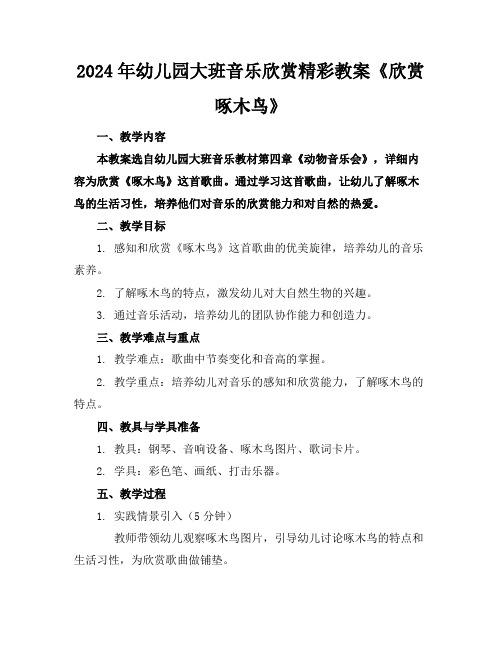 2024年幼儿园大班音乐欣赏精彩教案《欣赏啄木鸟》

一、教学内容

本教案选自幼儿园大班音乐教材第四章《动物音乐会》，详细内容为欣赏《啄木鸟》这首歌曲。通过学习这首歌曲，让幼儿了解啄木鸟的生活习性，培养他们对音乐的欣赏能力和对自然的热爱。

二、教学目标

1. 感知和欣赏《啄木鸟》这首歌曲的优美旋律，培养幼儿的音乐素养。

2. 了解啄木鸟的特点，激发幼儿对大自然生物的兴趣。

3. 通过音乐活动，培养幼儿的团队协作能力和创造力。

三、教学难点与重点

1. 教学难点：歌曲中节奏变化和音高的掌握。

2. 教学重点：培养幼儿对音乐的感知和欣赏能力，了解啄木鸟的特点。

四、教具与学具准备

1. 教具：钢琴、音响设备、啄木鸟图片、歌词卡片。

2. 学具：彩色笔、画纸、打击乐器。

五、教学过程

1. 实践情景引入（5分钟）

教师带领幼儿观察啄木鸟图片，引导幼儿讨论啄木鸟的特点和生活习性，为欣赏歌曲做铺垫。